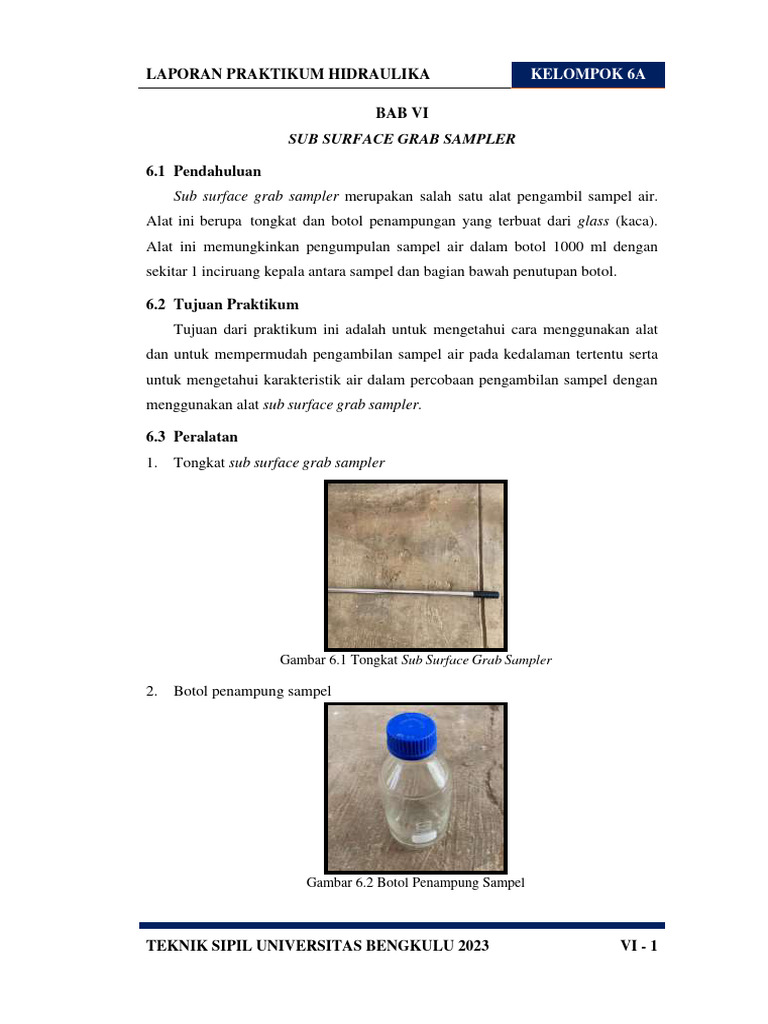 LAPORAN PRAKTIKUM HIDRAULIKA

KELOMPOK 6A

BAB VI

SUB SURFACE GRAB SAMPLER

6.1 Pendahuluan

Sub surface grab sampler merupakan salah satu alat pengambil sampel air. Alat ini berupa tongkat dan botol penampungan yang terbuat dari glass (kaca). Alat ini memungkinkan pengumpulan sampel air dalam botol 1000 ml dengan sekitar 1 inciruang kepala antara sampel dan bagian bawah penutupan botol.

6.2 Tujuan Praktikum

Tujuan dari praktikum ini adalah untuk mengetahui cara menggunakan alat dan untuk mempermudah pengambilan sampel air pada kedalaman tertentu serta untuk mengetahui karakteristik air dalam percobaan pengambilan sampel dengan menggunakan alat sub surface grab sampler.

6.3 Peralatan

1. Tongkat sub surface grab sampler

Gambar 6.1 Tongkat Sub Surface Grab Sampler

2. Botol penampung sampel

Gambar 6.2 Botol Penampung Sampel

TEKNIK SIPIL UNIVERSITAS BENGKULU 2023

VI - 1